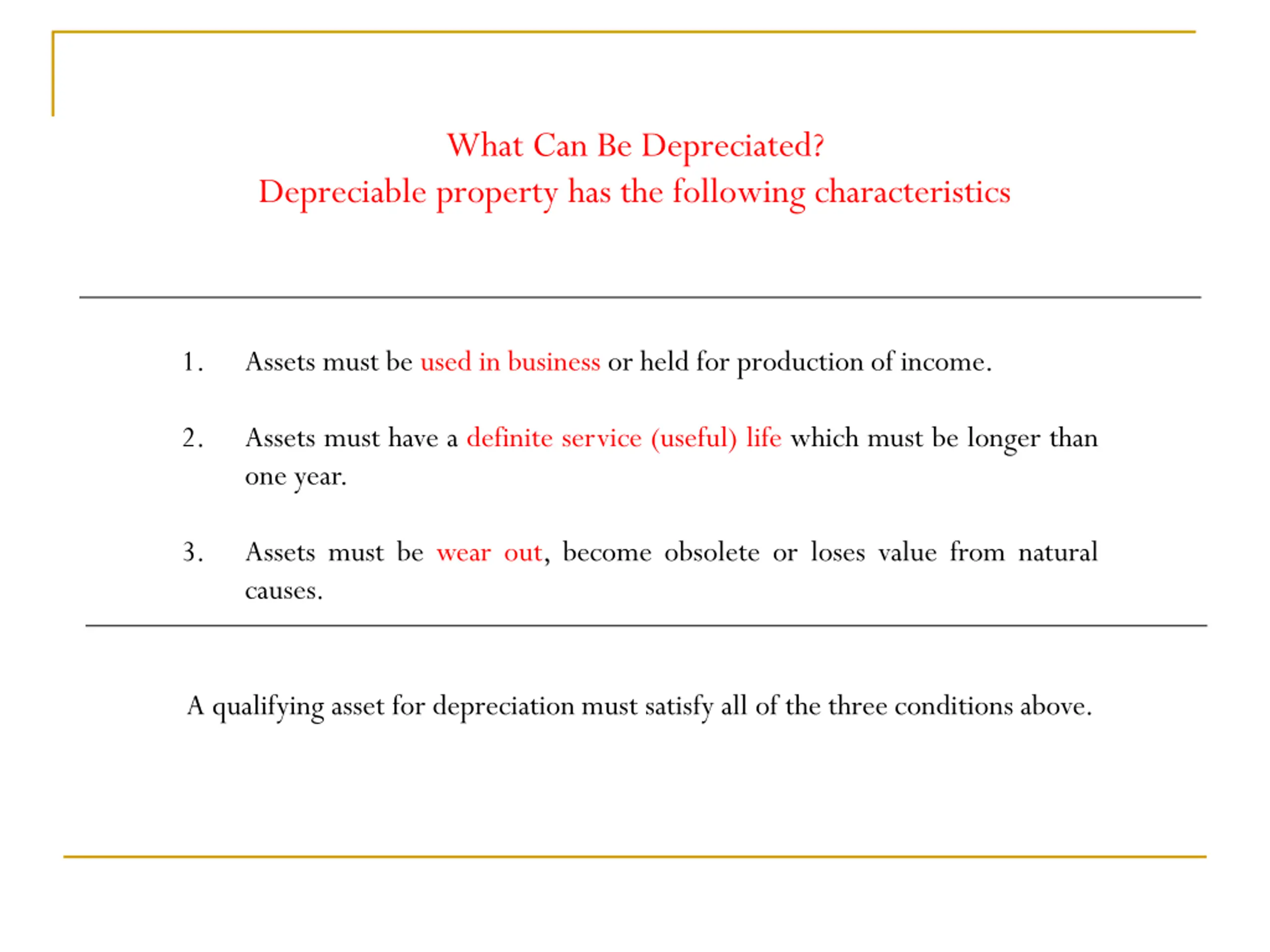 What Can Be Depreciated?
Depreciable property has the following characteristics

1. Assets must be used in business or held for production of income.

2. Assets must have a definite service (useful) life which must be longer than one year.

3. Assets must be wear out, become obsolete or loses value from natural causes.

A qualifying asset for depreciation must satisfy all of the three conditions above.